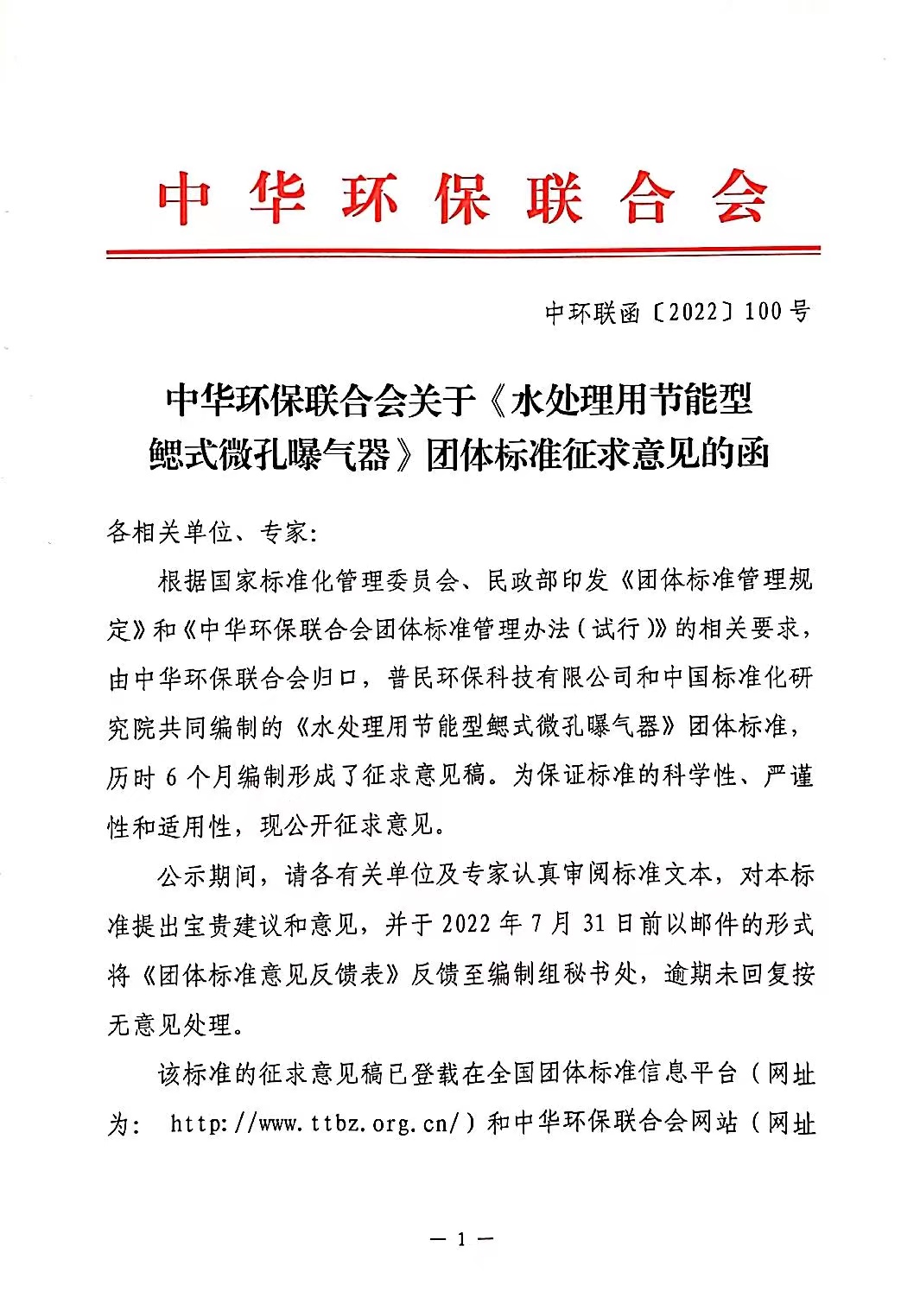 中华环保联合会

中环联函〔2022〕100号

中华环保联合会关于《水处理用节能型鳃式微孔曝气器》团体标准征求意见的函

各相关单位、专家:

根据国家标准化管理委员会、民政部印发《团体标准管理规定》和《中华环保联合会团体标准管理办法(试行)》的相关要求，由中华环保联合会归口，普民环保科技有限公司和中国标准化研究院共同编制的《水处理用节能型鳃式微孔曝气器》团体标准，历时6个月编制形成了征求意见稿。为保证标准的科学性、严谨性和适用性，现公开征求意见。

公示期间，请各有关单位及专家认真审阅标准文本，对本标准提出宝贵建议和意见，并于2022年7月31日前以邮件的形式将《团体标准意见反馈表》反馈至编制组秘书处，逾期未回复按无意见处理。

该标准的征求意见稿已登载在全国团体标准信息平台（网址为: http://www.ttbz.org.cn/）和中华环保联合会网站（网址

— 1 —